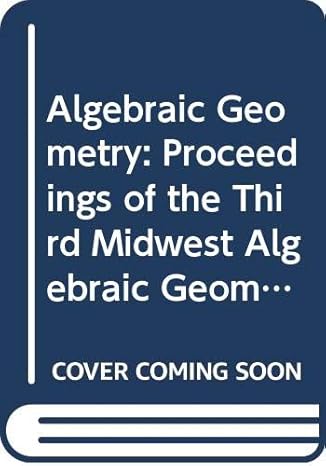 Algebraic Geometry: Proceedings of the Third Midwest Algebraic Geom…

COVER COMING SOON